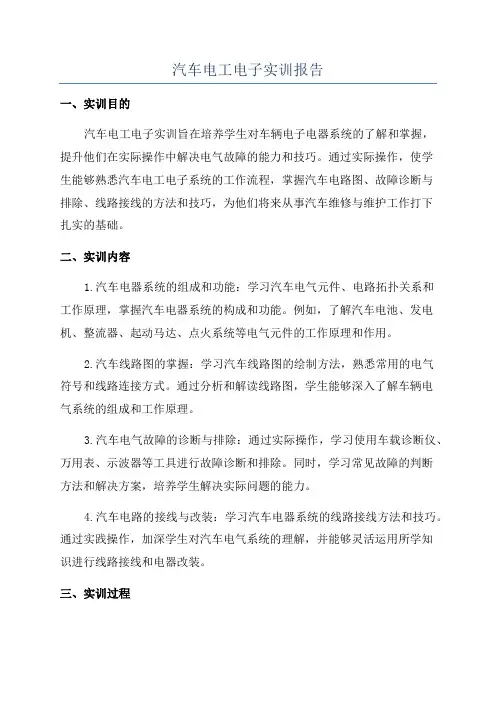 汽车电工电子实训报告

一、实训目的

汽车电工电子实训旨在培养学生对车辆电子电器系统的了解和掌握，提升他们在实际操作中解决电气故障的能力和技巧。通过实际操作，使学生能够熟悉汽车电工电子系统的工作流程，掌握汽车电路图、故障诊断与排除、线路接线的方法和技巧，为他们将来从事汽车维修与维护工作打下扎实的基础。

二、实训内容

1.汽车电器系统的组成和功能：学习汽车电气元件、电路拓扑关系和工作原理，掌握汽车电器系统的构成和功能。例如，了解汽车电池、发电机、整流器、起动马达、点火系统等电气元件的工作原理和作用。

2.汽车线路图的掌握：学习汽车线路图的绘制方法，熟悉常用的电气符号和线路连接方式。通过分析和解读线路图，学生能够深入了解车辆电气系统的组成和工作原理。

3.汽车电气故障的诊断与排除：通过实际操作，学习使用车载诊断仪、万用表、示波器等工具进行故障诊断和排除。同时，学习常见故障的判断方法和解决方案，培养学生解决实际问题的能力。

4.汽车电路的接线与改装：学习汽车电器系统的线路接线方法和技巧。通过实践操作，加深学生对汽车电气系统的理解，并能够灵活运用所学知识进行线路接线和电器改装。

三、实训过程